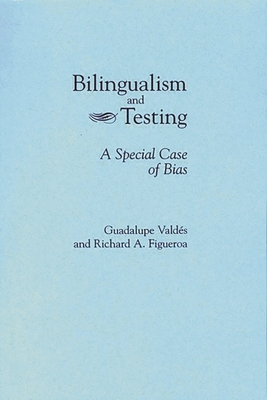 Bilingualism
and
Testing

A Special Case
of Bias

Guadalupe Valdés
and Richard A. Figueroa